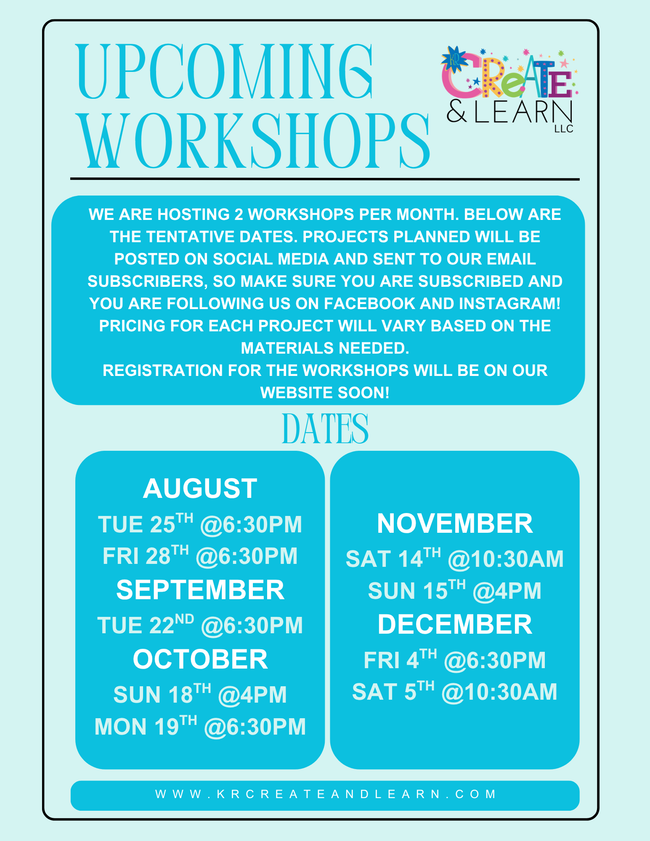 UPCOMING WORKSHOPS

CREATE & LEARN LLC

WE ARE HOSTING 2 WORKSHOPS PER MONTH. BELOW ARE THE TENTATIVE DATES. PROJECTS PLANNED WILL BE POSTED ON SOCIAL MEDIA AND SENT TO OUR EMAIL SUBSCRIBERS, SO MAKE SURE YOU ARE SUBSCRIBED AND YOU ARE FOLLOWING US ON FACEBOOK AND INSTAGRAM! PRICING FOR EACH PROJECT WILL VARY BASED ON THE MATERIALS NEEDED.
REGISTRATION FOR THE WORKSHOPS WILL BE ON OUR WEBSITE SOON!

DATES

AUGUST
TUE 25TH @6:30PM
FRI 28TH @6:30PM
SEPTEMBER
TUE 22ND @6:30PM
OCTOBER
SUN 18TH @4PM
MON 19TH @6:30PM

NOVEMBER
SAT 14TH @10:30AM
SUN 15TH @4PM
DECEMBER
FRI 4TH @6:30PM
SAT 5TH @10:30AM

WWW.KRCREATEANDLEARN.COM